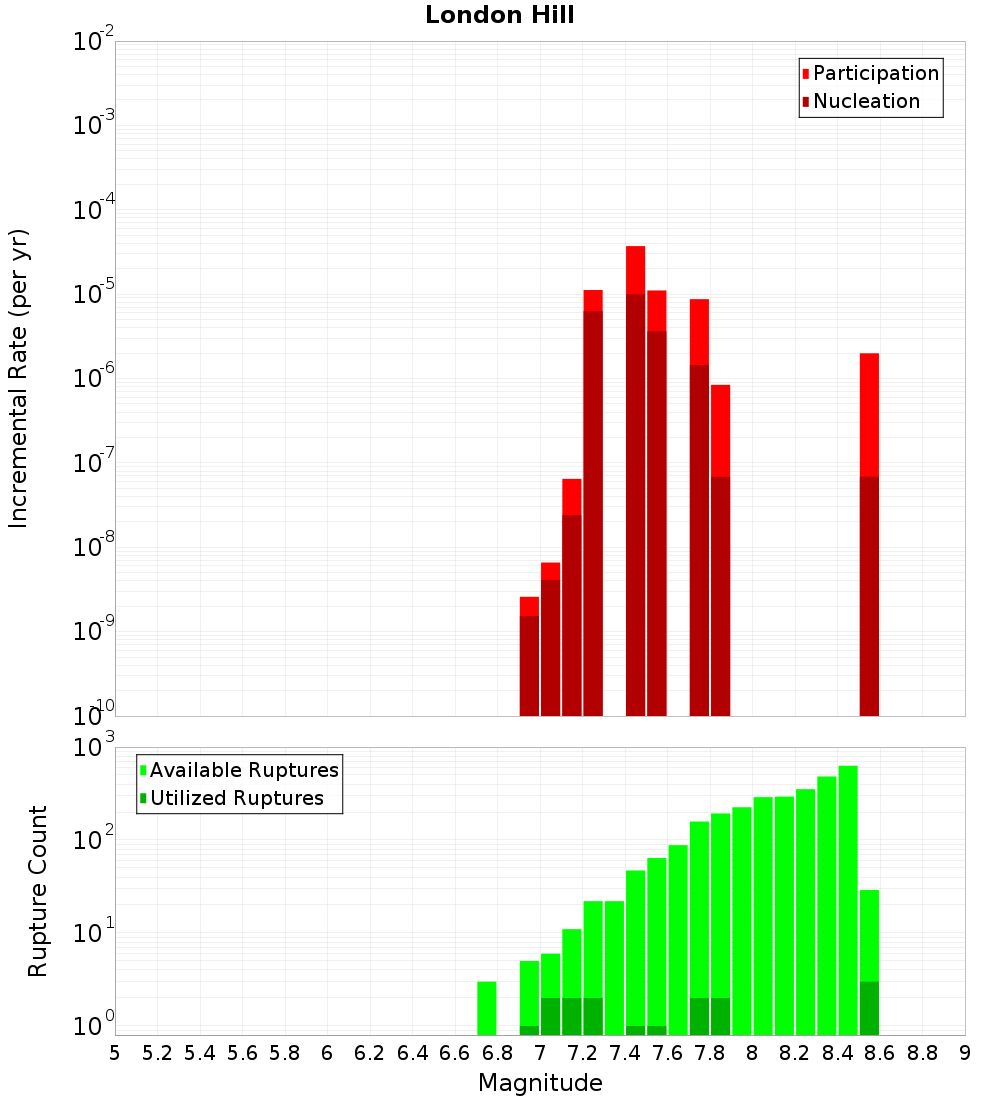 London Hill

Participation
Nucleation

Incremental Rate (per yr)

$10^{-2}$
$10^{-3}$
$10^{-4}$
$10^{-5}$
$10^{-6}$
$10^{-7}$
$10^{-8}$
$10^{-9}$
$10^{-10}$

Available Ruptures
Utilized Ruptures

Rupture Count

$10^{3}$
$10^{2}$
$10^{1}$
$10^{0}$

5 5.2 5.4 5.6 5.8 6 6.2 6.4 6.6 6.8 7 7.2 7.4 7.6 7.8 8 8.2 8.4 8.6 8.8 9

Magnitude